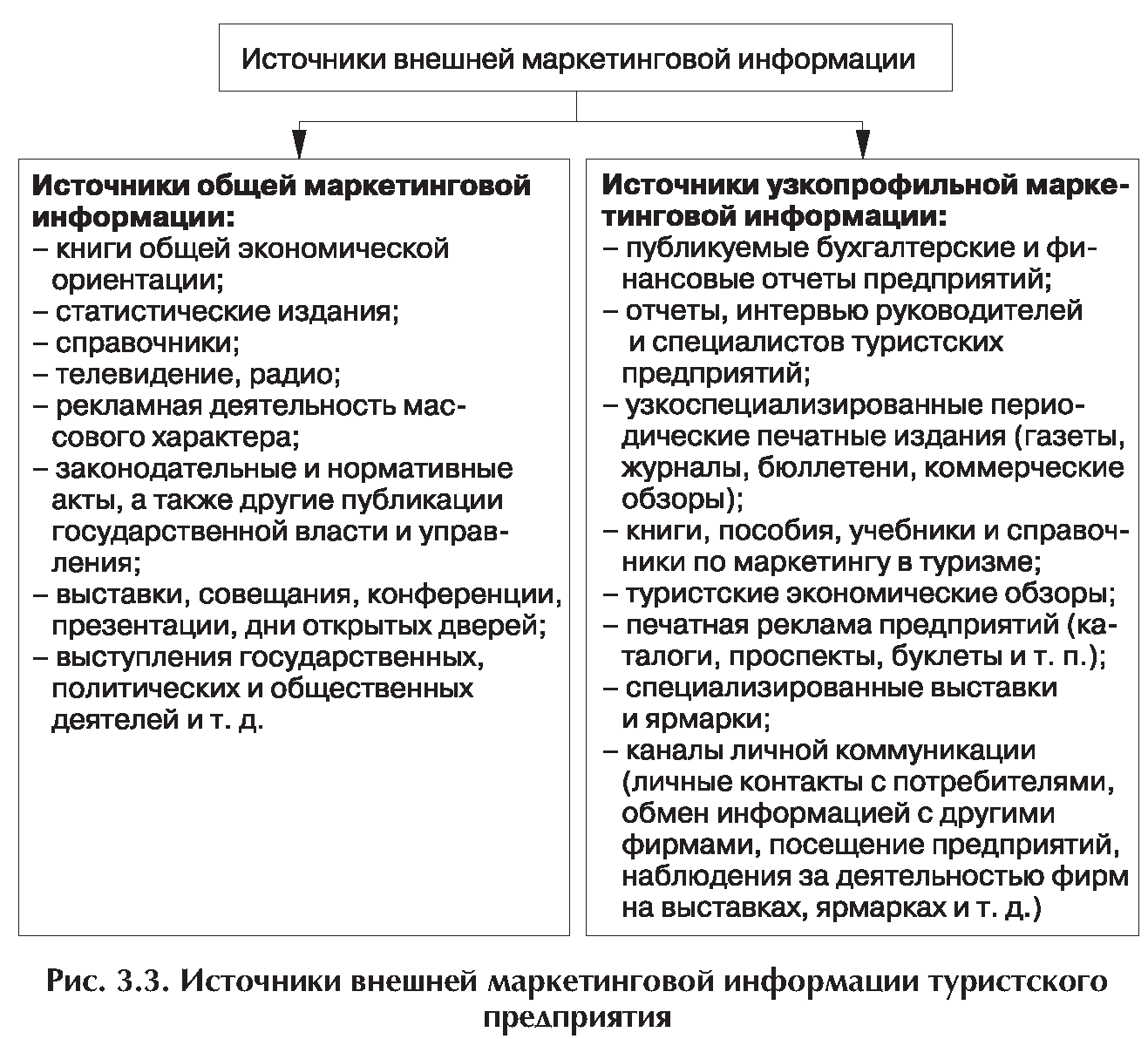 Источники внешней маркетинговой информации

Источники общей маркетинговой информации:
– книги общей экономической ориентации;
– статистические издания;
– справочники;
– телевидение, радио;
– рекламная деятельность массового характера;
– законодательные и нормативные акты, а также другие публикации государственной власти и управления;
– выставки, совещания, конференции, презентации, дни открытых дверей;
– выступления государственных, политических и общественных деятелей и т. д.

Источники узкопрофильной маркетинговой информации:
– публикуемые бухгалтерские и финансовые отчеты предприятий;
– отчеты, интервью руководителей и специалистов туристских предприятий;
– узкоспециализированные периодические печатные издания (газеты, журналы, бюллетени, коммерческие обзоры);
– книги, пособия, учебники и справочники по маркетингу в туризме;
– туристские экономические обзоры;
– печатная реклама предприятий (каталоги, проспекты, буклеты и т. п.);
– специализированные выставки и ярмарки;
– каналы личной коммуникации (личные контакты с потребителями, обмен информацией с другими фирмами, посещение предприятий, наблюдения за деятельностью фирм на выставках, ярмарках и т. д.)

Рис. 3.3. Источники внешней маркетинговой информации туристского предприятия